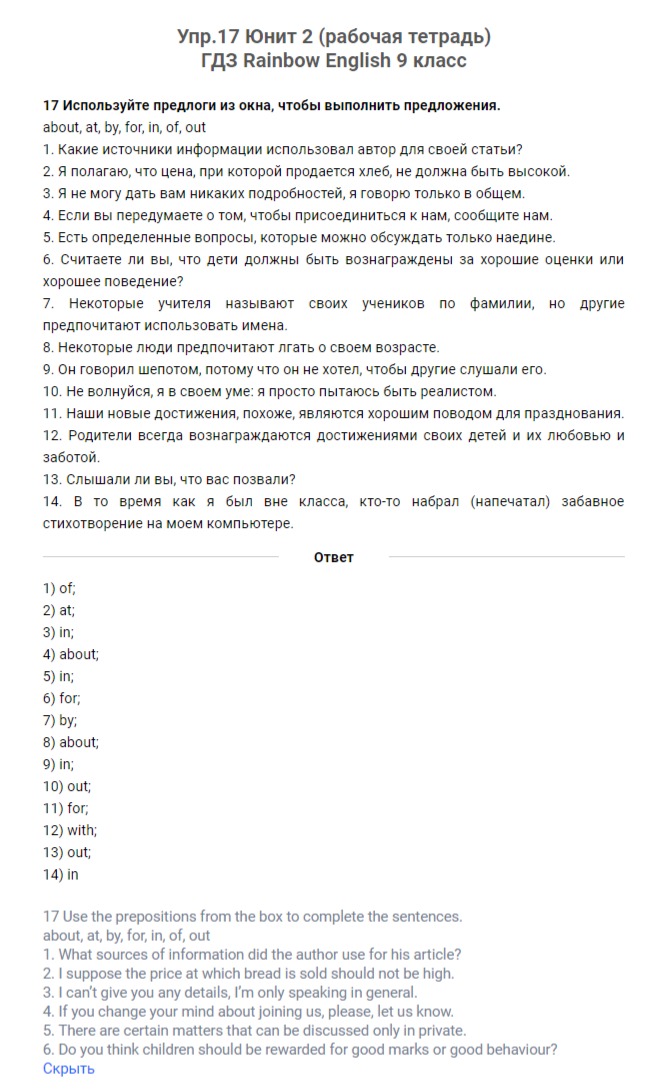 Упр.17 Юнит 2 (рабочая тетрадь)
ГДЗ Rainbow English 9 класс

17 Используйте предлоги из окна, чтобы выполнить предложения.
about, at, by, for, in, of, out
1. Какие источники информации использовал автор для своей статьи?
2. Я полагаю, что цена, при которой продается хлеб, не должна быть высокой.
3. Я не могу дать вам никаких подробностей, я говорю только в общем.
4. Если вы передумаете о том, чтобы присоединиться к нам, сообщите нам.
5. Есть определенные вопросы, которые можно обсуждать только наедине.
6. Считаете ли вы, что дети должны быть вознаграждены за хорошие оценки или хорошее поведение?
7. Некоторые учителя называют своих учеников по фамилии, но другие предпочитают использовать имена.
8. Некоторые люди предпочитают лгать о своем возрасте.
9. Он говорил шепотом, потому что он не хотел, чтобы другие слушали его.
10. Не волнуйся, я в своем уме: я просто пытаюсь быть реалистом.
11. Наши новые достижения, похоже, являются хорошим поводом для празднования.
12. Родители всегда вознаграждаются достижениями своих детей и их любовью и заботой.
13. Слышали ли вы, что вас позвали?
14. В то время как я был вне класса, кто-то набрал (напечатал) забавное стихотворение на моем компьютере.

Ответ

1) of;
2) at;
3) in;
4) about;
5) in;
6) for;
7) by;
8) about;
9) in;
10) out;
11) for;
12) with;
13) out;
14) in

17 Use the prepositions from the box to complete the sentences.
about, at, by, for, in, of, out
1. What sources of information did the author use for his article?
2. I suppose the price at which bread is sold should not be high.
3. I can't give you any details, I'm only speaking in general.
4. If you change your mind about joining us, please, let us know.
5. There are certain matters that can be discussed only in private.
6. Do you think children should be rewarded for good marks or good behaviour?
Скрыть